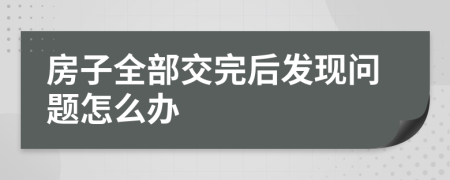 房子全部交完后发现问题怎么办